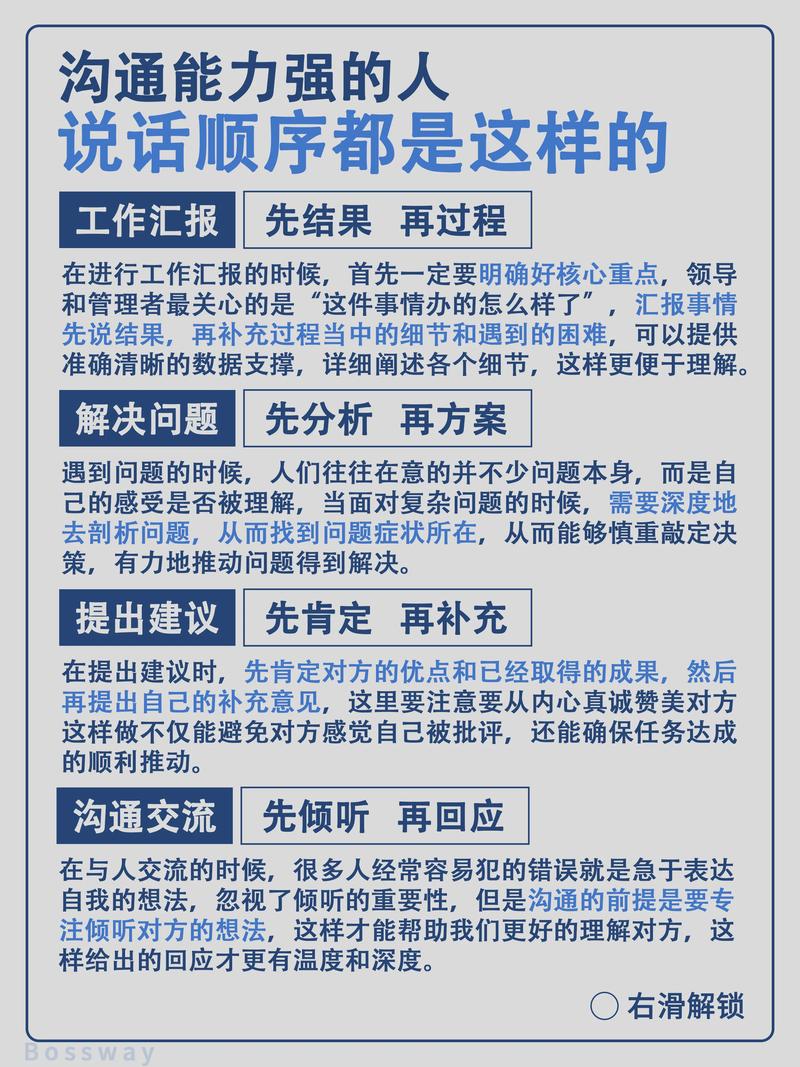 沟通能力强的人
说话顺序都是这样的

工作汇报 先结果 再过程

在进行工作汇报的时候，首先一定要明确好核心重点，领导和管理者最关心的是“这件事情办的怎么样了”，汇报事情先说结果，再补充过程当中的细节和遇到的困难，可以提供准确清晰的数据支撑，详细阐述各个细节，这样更便于理解。

解决问题 先分析 再方案

遇到问题的时候，人们往往在意的并不少问题本身，而是自己的感受是否被理解，当面对复杂问题的时候，需要深度地去剖析问题，从而找到问题症状所在，从而能够慎重敲定决策，有力地推动问题得到解决。

提出建议 先肯定 再补充

在提出建议时，先肯定对方的优点和已经取得的成果，然后再提出自己的补充意见，这里要注意要从内心真诚赞美对方这样做不仅能避免对方感觉自己被批评，还能确保任务达成的顺利推动。

沟通交流 先倾听 再回应

在与人交流的时候，很多人经常容易犯的错误就是急于表达自我的想法，忽视了倾听的重要性，但是沟通的前提是要专注倾听对方的想法，这样才能帮助我们更好的理解对方，这样给出的回应才更有温度和深度。

右滑解锁

Bossway